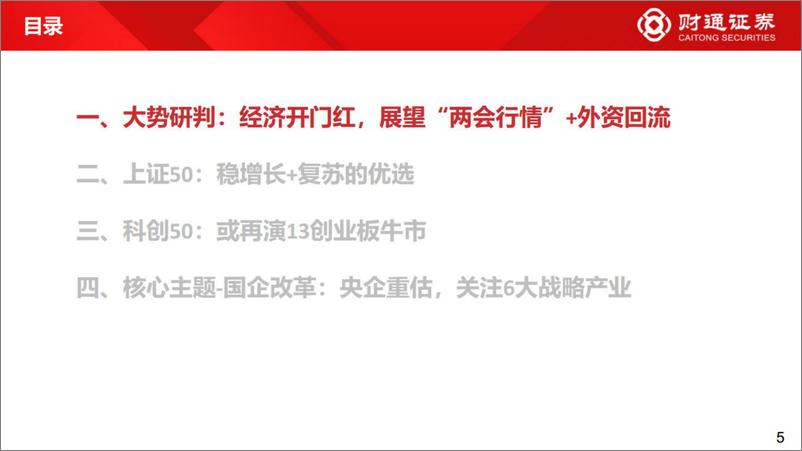 目录

财通证券
CAITONG SECURITIES

一、大势研判：经济开门红，展望“两会行情”+外资回流

二、上证50：稳增长+复苏的优选

三、科创50：或再演13创业板牛市

四、核心主题-国企改革：央企重估，关注6大战略产业

5